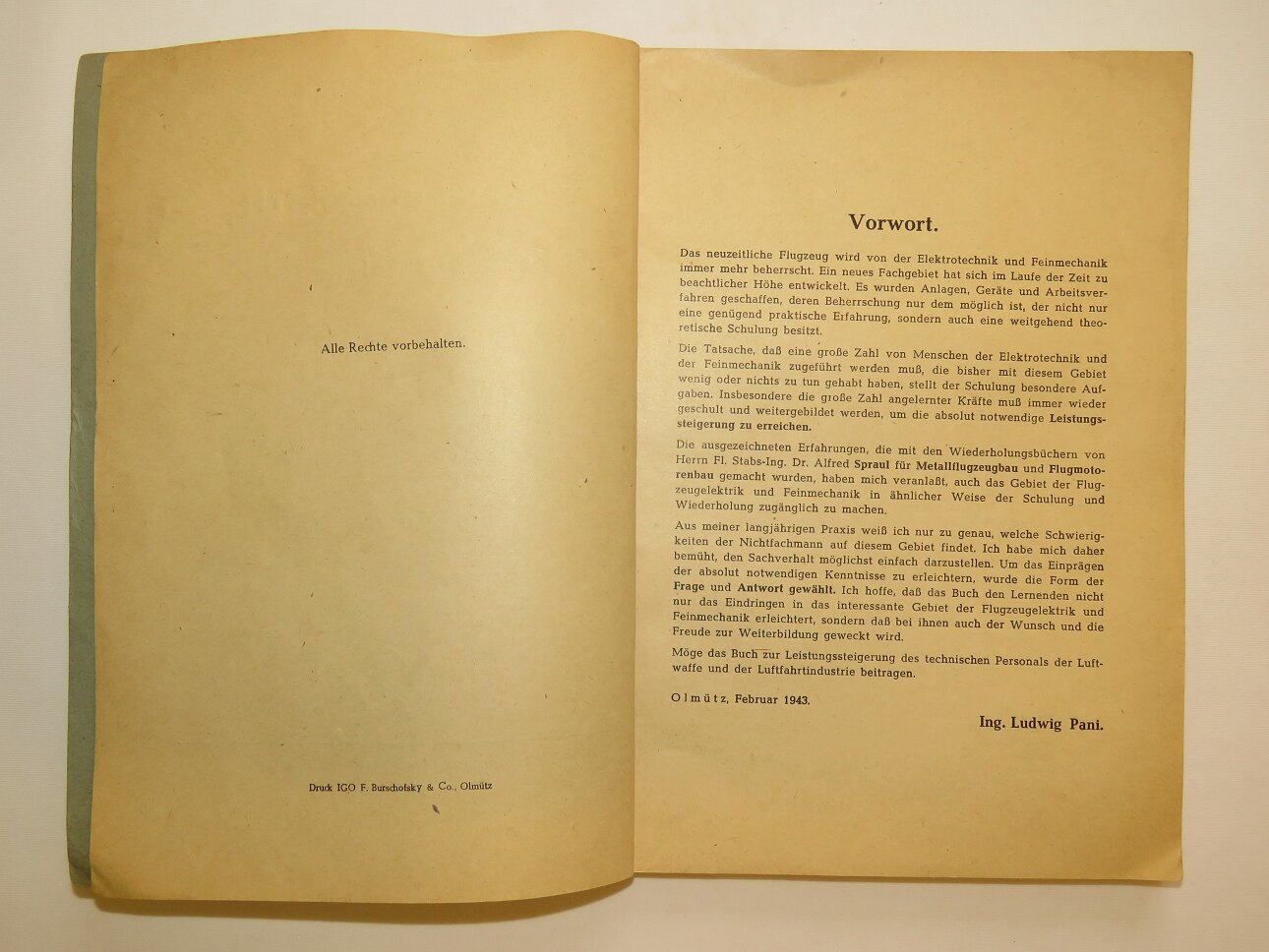 Alle Rechte vorbehalten.

Druck IGO F. Burschofsky & Co., Olmütz

Vorwort.

Das neuzeitliche Flugzeug wird von der Elektrotechnik und Feinmechanik immer mehr beherrscht. Ein neues Fachgebiet hat sich im Laufe der Zeit zu beachtlicher Höhe entwickelt. Es wurden Anlagen, Geräte und Arbeitsverfahren geschaffen, deren Beherrschung nur dem möglich ist, der nicht nur eine genügend praktische Erfahrung, sondern auch eine weitgehend theoretische Schulung besitzt.

Die Tatsache, daß eine große Zahl von Menschen der Elektrotechnik und der Feinmechanik zugeführt werden muß, die bisher mit diesem Gebiet wenig oder nichts zu tun gehabt haben, stellt der Schulung besondere Aufgaben. Insbesondere die große Zahl angelernter Kräfte muß immer wieder geschult und weitergebildet werden, um die absolut notwendige Leistungssteigerung zu erreichen.

Die ausgezeichneten Erfahrungen, die mit den Wiederholungsbüchern von Herrn Fl. Stabs-Ing. Dr. Alfred Spraul für Metallflugzeugbau und Flugmotorenbau gemacht wurden, haben mich veranlaßt, auch das Gebiet der Flugzeugelektrik und Feinmechanik in ähnlicher Weise der Schulung und Wiederholung zugänglich zu machen.

Aus meiner langjährigen Praxis weiß ich nur zu genau, welche Schwierigkeiten der Nichtfachmann auf diesem Gebiet findet. Ich habe mich daher bemüht, den Sachverhalt möglichst einfach darzustellen. Um das Einprägen der absolut notwendigen Kenntnisse zu erleichtern, wurde die Form der Frage und Antwort gewählt. Ich hoffe, daß das Buch den Lernenden nicht nur das Eindringen in das interessante Gebiet der Flugzeugelektrik und Feinmechanik erleichtert, sondern daß bei ihnen auch der Wunsch und die Freude zur Weiterbildung geweckt wird.

Möge das Buch zur Leistungssteigerung des technischen Personals der Luftwaffe und der Luftfahrtindustrie beitragen.

Olmütz, Februar 1943.

Ing. Ludwig Pani.